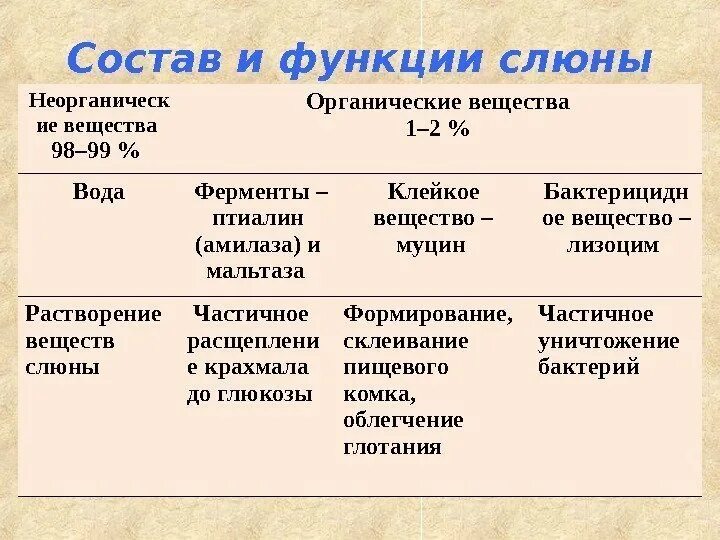 Состав и функции слюны

| Неорганические вещества 98–99 % | Органические вещества 1–2 % | | |
|---|---|---|---|
| Вода | Ферменты – птиалин (амилаза) и мальтаза | Клейкое вещество – муцин | Бактерицидное вещество – лизоцим |
| Растворение веществ слюны | Частичное расщепление крахмала до глюкозы | Формирование, склеивание пищевого комка, облегчение глотания | Частичное уничтожение бактерий |